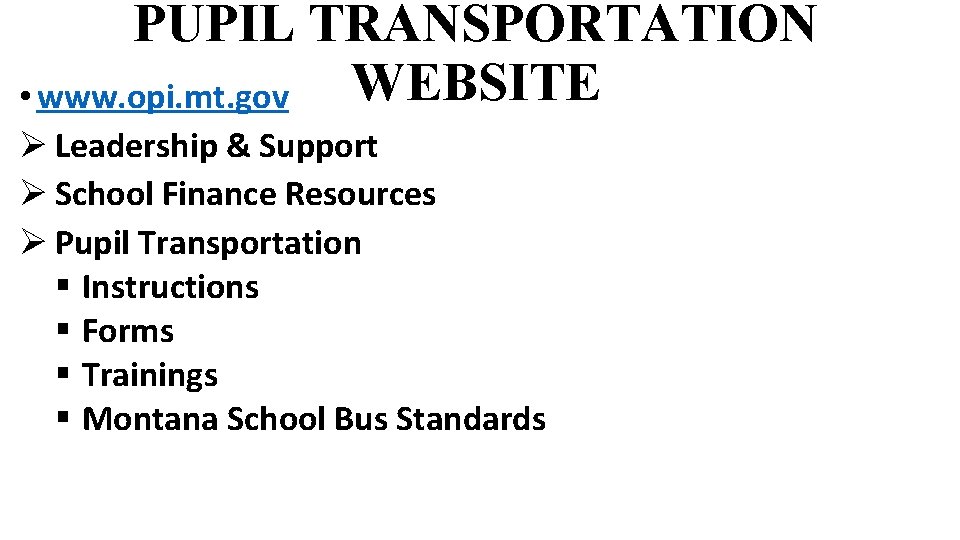 PUPIL TRANSPORTATION WEBSITE

• www.opi.mt.gov
➢ Leadership & Support
➢ School Finance Resources
➢ Pupil Transportation
▪ Instructions
▪ Forms
▪ Trainings
▪ Montana School Bus Standards